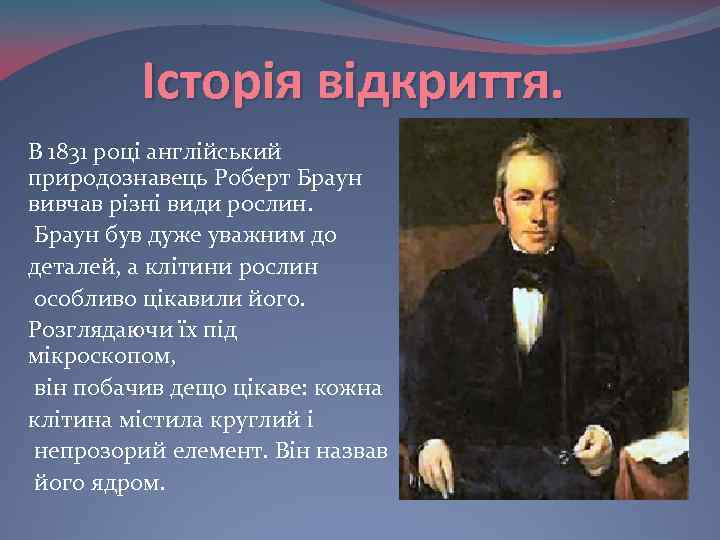 Історія відкриття.

В 1831 році англійський природознавець Роберт Браун вивчав різні види рослин.

Браун був дуже уважним до

деталей, а клітини рослин

особливо цікавили його.

Розглядаючи їх під мікроскопом,

він побачив дещо цікаве: кожна

клітина містила круглий і

непрозорий елемент. Він назвав

його ядром.